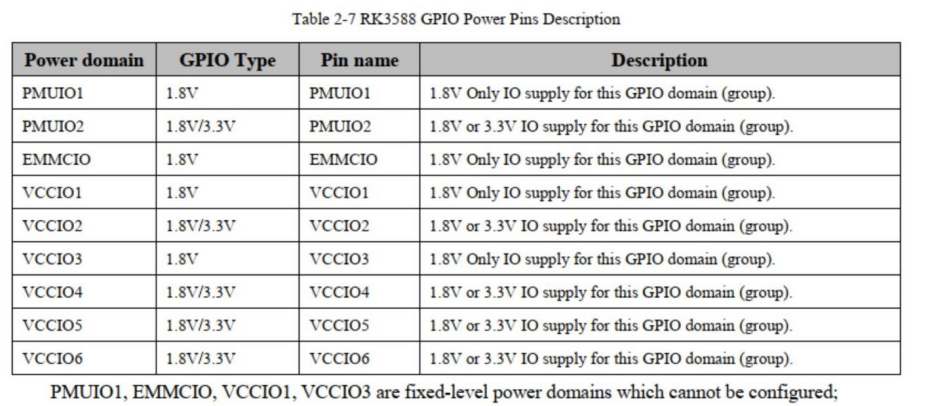 Table 2-7 RK3588 GPIO Power Pins Description

| Power domain | GPIO Type | Pin name | Description |
|---|---|---|---|
| PMUIO1 | 1.8V | PMUIO1 | 1.8V Only IO supply for this GPIO domain (group). |
| PMUIO2 | 1.8V/3.3V | PMUIO2 | 1.8V or 3.3V IO supply for this GPIO domain (group). |
| EMMCIO | 1.8V | EMMCIO | 1.8V Only IO supply for this GPIO domain (group). |
| VCCIO1 | 1.8V | VCCIO1 | 1.8V Only IO supply for this GPIO domain (group). |
| VCCIO2 | 1.8V/3.3V | VCCIO2 | 1.8V or 3.3V IO supply for this GPIO domain (group). |
| VCCIO3 | 1.8V | VCCIO3 | 1.8V Only IO supply for this GPIO domain (group). |
| VCCIO4 | 1.8V/3.3V | VCCIO4 | 1.8V or 3.3V IO supply for this GPIO domain (group). |
| VCCIO5 | 1.8V/3.3V | VCCIO5 | 1.8V or 3.3V IO supply for this GPIO domain (group). |
| VCCIO6 | 1.8V/3.3V | VCCIO6 | 1.8V or 3.3V IO supply for this GPIO domain (group). |

PMUIO1, EMMCIO, VCCIO1, VCCIO3 are fixed-level power domains which cannot be configured;